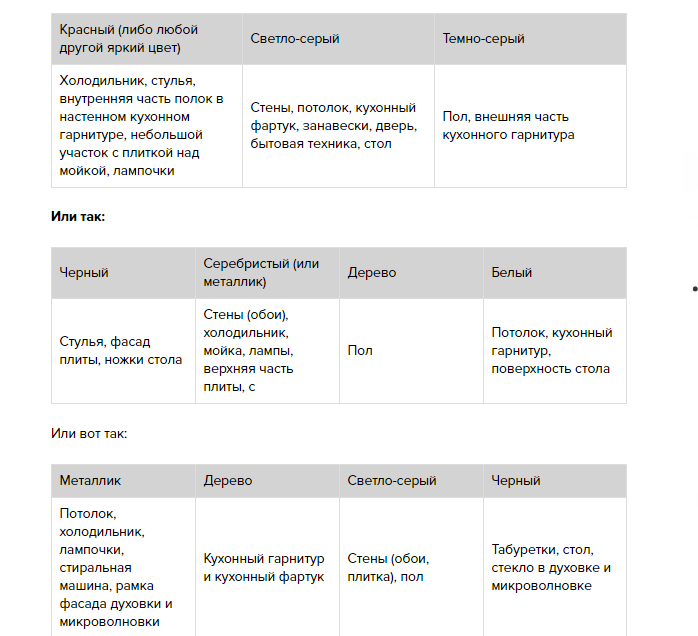 | Красный (либо любой другой яркий цвет) | Светло-серый | Темно-серый |
|---|---|---|
| Холодильник, стулья, внутренняя часть полок в настенном кухонном гарнитуре, небольшой участок с плиткой над мойкой, лампочки | Стены, потолок, кухонный фартук, занавески, дверь, бытовая техника, стол | Пол, внешняя часть кухонного гарнитура |

**Или так:**

| Черный | Серебристый (или металлик) | Дерево | Белый |
|---|---|---|---|
| Стулья, фасад плиты, ножки стола | Стены (обои), холодильник, мойка, лампы, верхняя часть плиты, с | Пол | Потолок, кухонный гарнитур, поверхность стола |

Или вот так:

| Металлик | Дерево | Светло-серый | Черный |
|---|---|---|---|
| Потолок, холодильник, лампочки, стиральная машина, рамка фасада духовки и микроволновки | Кухонный гарнитур и кухонный фартук | Стены (обои, плитка), пол | Табуретки, стол, стекло в духовке и микроволновке |